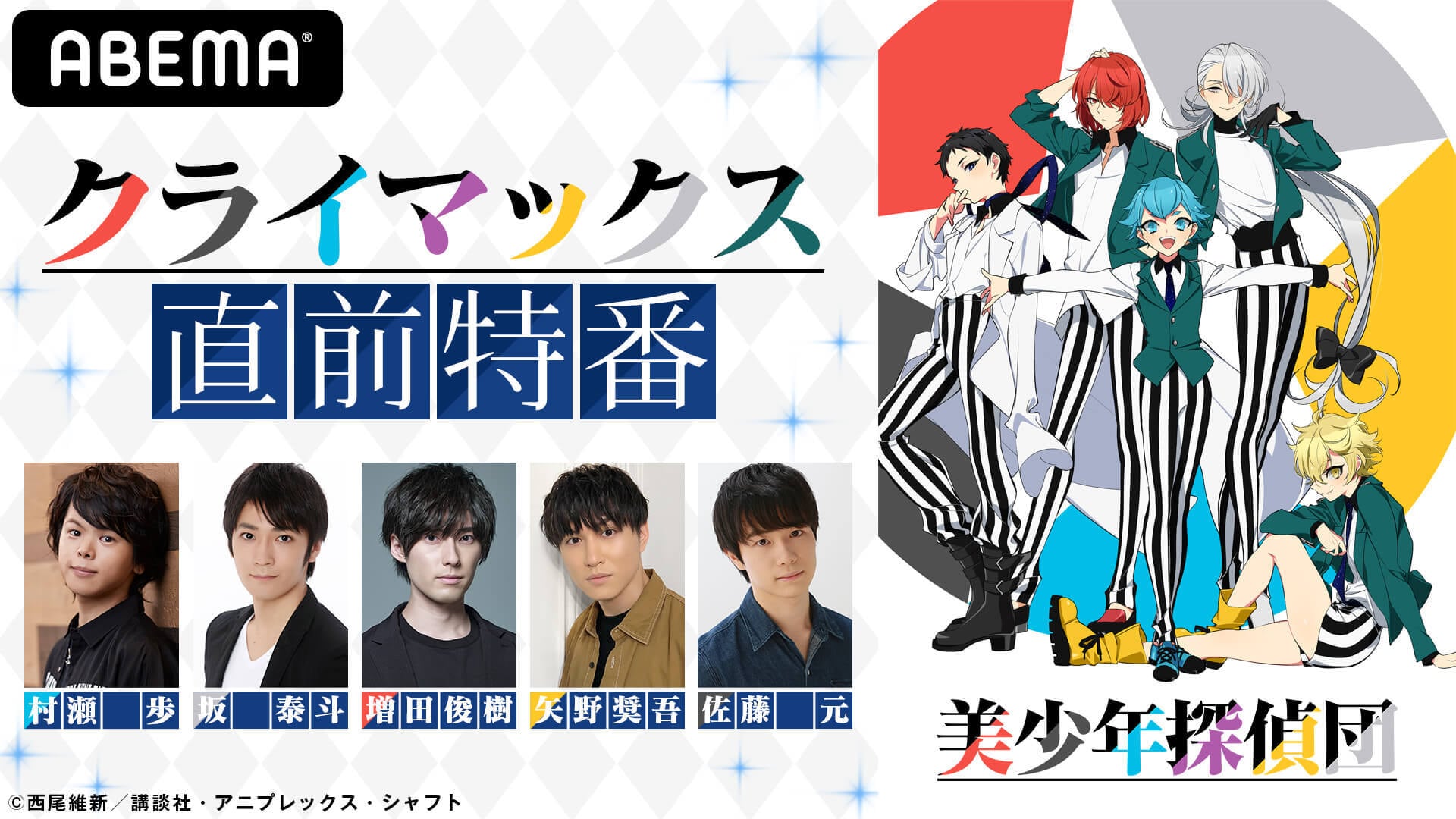 ABEMA®

クライマックス
直前特番

村瀬 歩
坂 泰斗
増田俊樹
矢野奨吾
佐藤 元

美少年探偵団

©西尾維新／講談社・アニプレックス・シャフト